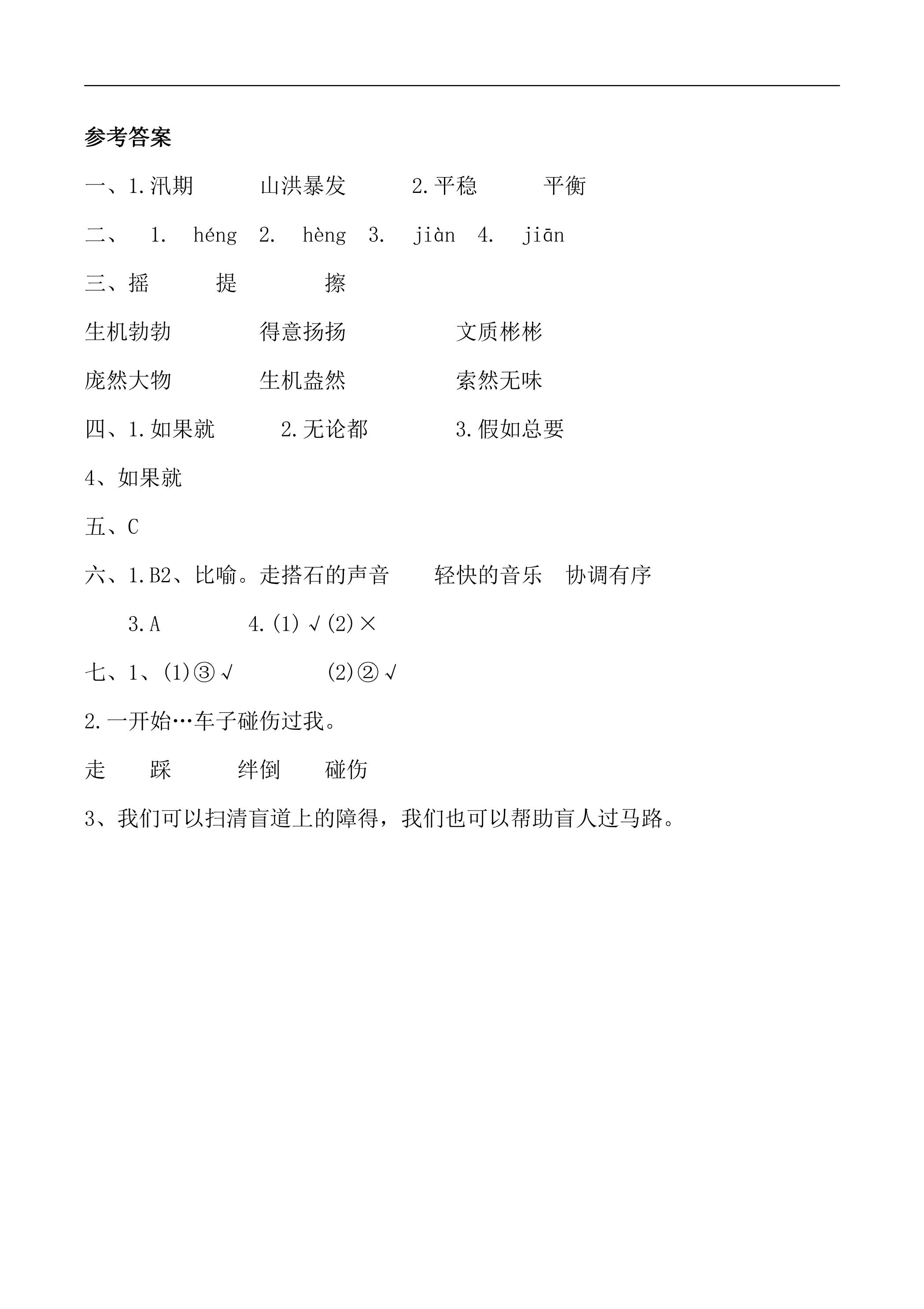 参考答案

一、1.汛期 山洪暴发 2.平稳 平衡

二、 1. héng 2. hèng 3. jiàn 4. jiān

三、摇 提 擦

生机勃勃 得意扬扬 文质彬彬

庞然大物 生机盎然 索然无味

四、1.如果就 2.无论都 3.假如总要

4、如果就

五、C

六、1.B2、比喻。走搭石的声音 轻快的音乐 协调有序

3.A 4.(1)√(2)×

七、1、(1)③√ (2)②√

2.一开始…车子碰伤过我。

走 踩 绊倒 碰伤

3、我们可以扫清盲道上的障得，我们也可以帮助盲人过马路。